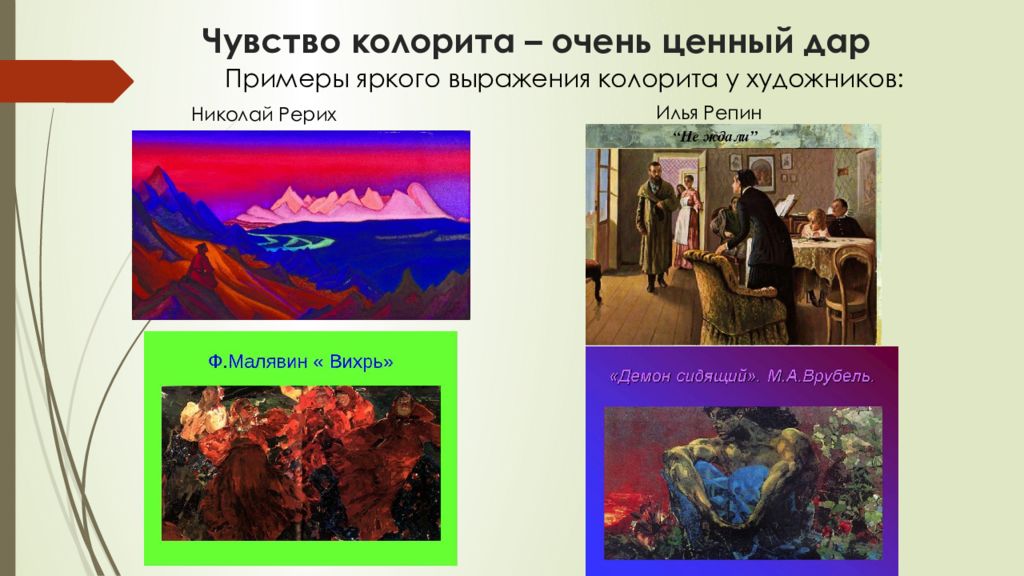 Чувство колорита – очень ценный дар

Примеры яркого выражения колорита у художников:

Николай Рерих

Илья Репин

“Не ждали”

Ф.Малявин « Вихрь»

«Демон сидящий». М.А.Врубель.